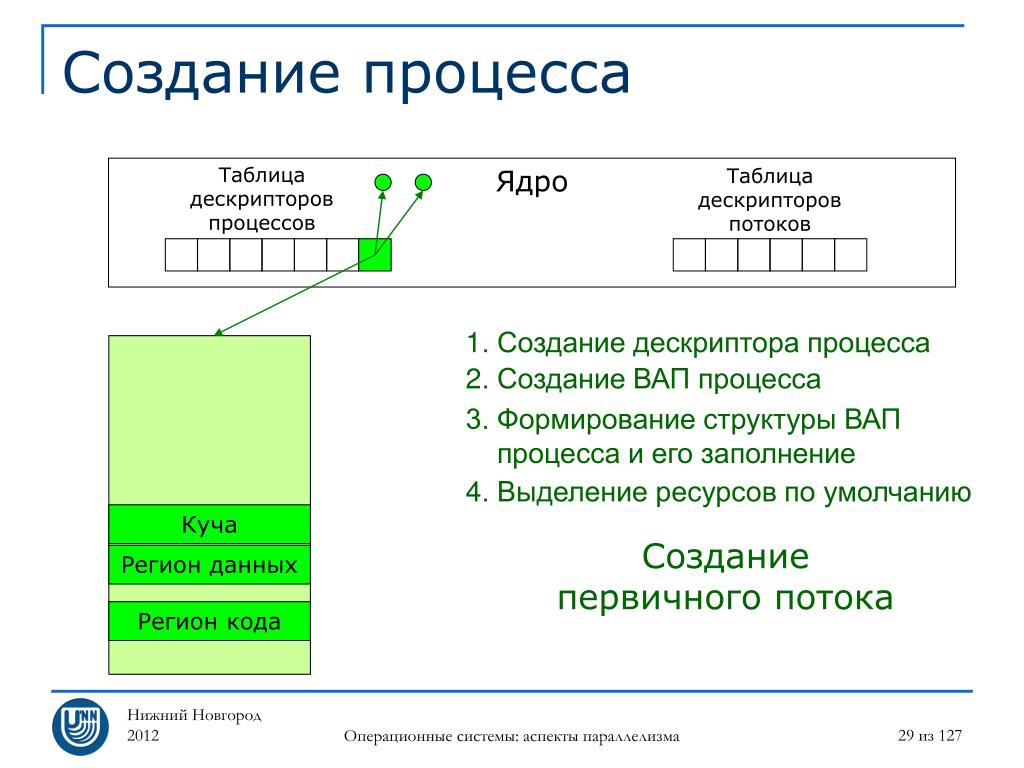 Создание процесса

Таблица дескрипторов процессов

Ядро

Таблица дескрипторов потоков

Куча

Регион данных

Регион кода

1. Создание дескриптора процесса
2. Создание ВАП процесса
3. Формирование структуры ВАП процесса и его заполнение
4. Выделение ресурсов по умолчанию

Создание первичного потока

UNN

Нижний Новгород
2012

Операционные системы: аспекты параллелизма

29 из 127